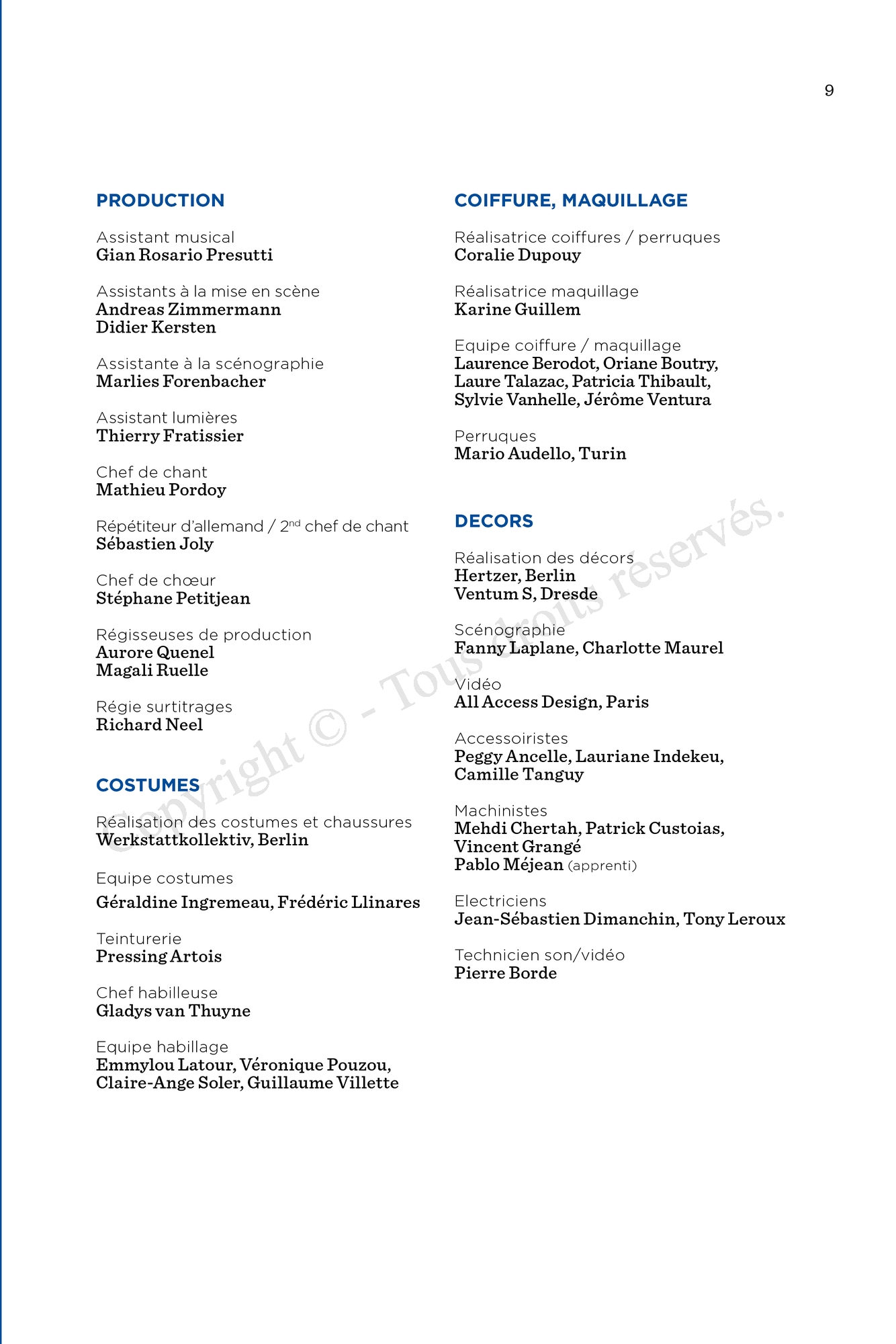 9

PRODUCTION

Assistant musical
Gian Rosario Presutti

Assistants à la mise en scène
Andreas Zimmermann
Didier Kersten

Assistante à la scénographie
Marlies Forenbacher

Assistant lumières
Thierry Fratissier

Chef de chant
Mathieu Pordoy

Répétiteur d'allemand / 2$^{nd}$ chef de chant
Sébastien Joly

Chef de chœur
Stéphane Petitjean

Régisseuses de production
Aurore Quenel
Magali Ruelle

Régie surtitrages
Richard Neel

COSTUMES

Réalisation des costumes et chaussures
Werkstattkollektiv, Berlin

Equipe costumes
Géraldine Ingremeau, Frédéric Llinares

Teinturerie
Pressing Artois

Chef habilleuse
Gladys van Thuyne

Equipe habillage
Emmylou Latour, Véronique Pouzou, Claire-Ange Soler, Guillaume Villette

COIFFURE, MAQUILLAGE

Réalisatrice coiffures / perruques
Coralie Dupouy

Réalisatrice maquillage
Karine Guillem

Equipe coiffure / maquillage
Laurence Berodot, Oriane Boutry, Laure Talazac, Patricia Thibault, Sylvie Vanhelle, Jérôme Ventura

Perruques
Mario Audello, Turin

DECORS

Réalisation des décors
Hertzer, Berlin
Ventum S, Dresde

Scénographie
Fanny Laplane, Charlotte Maurel

Vidéo
All Access Design, Paris

Accessoiristes
Peggy Ancelle, Lauriane Indekeu, Camille Tanguy

Machinistes
Mehdi Chertah, Patrick Custoias, Vincent Grangé
Pablo Méjean (apprenti)

Electriciens
Jean-Sébastien Dimanchin, Tony Leroux

Technicien son/vidéo
Pierre Borde

Copyright © - Tous droits réservés.